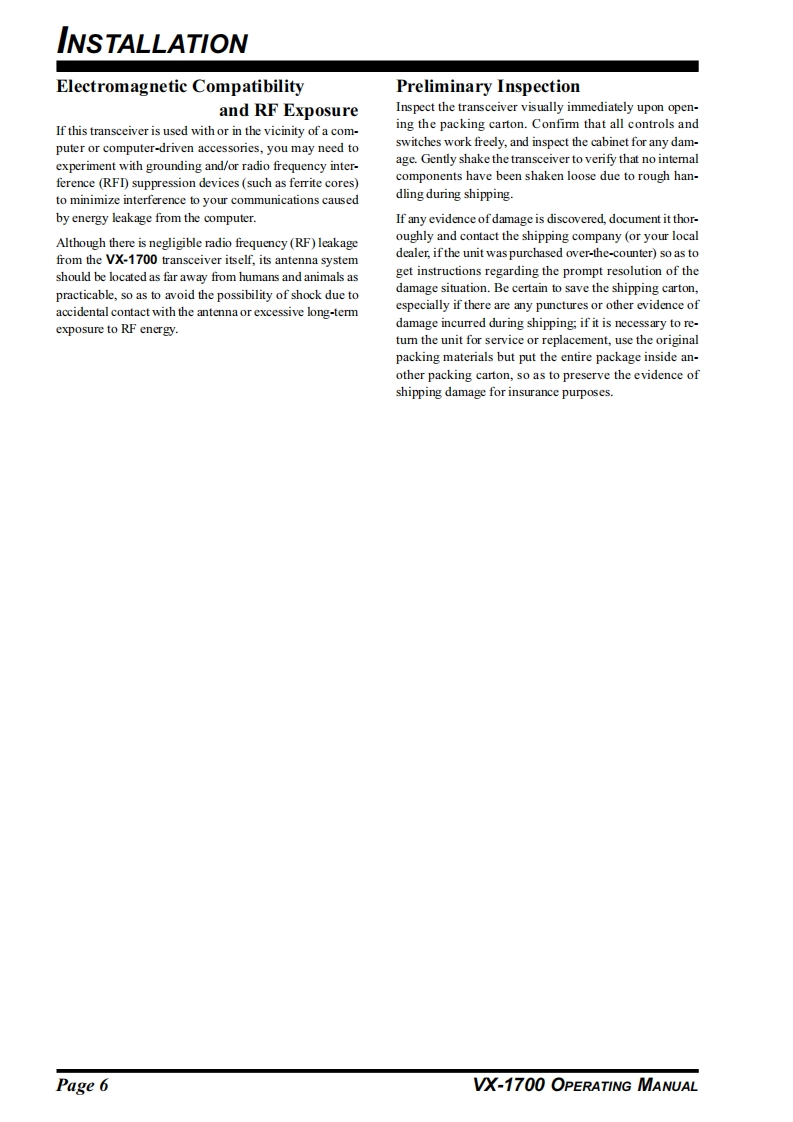 INSTALLATION

Electromagnetic Compatibility and RF Exposure

If this transceiver is used with or in the vicinity of a computer or computer-driven accessories, you may need to experiment with grounding and/or radio frequency interference (RFI) suppression devices (such as ferrite cores) to minimize interference to your communications caused by energy leakage from the computer.

Although there is negligible radio frequency (RF) leakage from the VX-1700 transceiver itself, its antenna system should be located as far away from humans and animals as practicable, so as to avoid the possibility of shock due to accidental contact with the antenna or excessive long-term exposure to RF energy.

Preliminary Inspection

Inspect the transceiver visually immediately upon opening the packing carton. Confirm that all controls and switches work freely, and inspect the cabinet for any damage. Gently shake the transceiver to verify that no internal components have been shaken loose due to rough handling during shipping.

If any evidence of damage is discovered, document it thoroughly and contact the shipping company (or your local dealer, if the unit was purchased over-the-counter) so as to get instructions regarding the prompt resolution of the damage situation. Be certain to save the shipping carton, especially if there are any punctures or other evidence of damage incurred during shipping; if it is necessary to return the unit for service or replacement, use the original packing materials but put the entire package inside another packing carton, so as to preserve the evidence of shipping damage for insurance purposes.

Page 6

VX-1700 OPERATING MANUAL